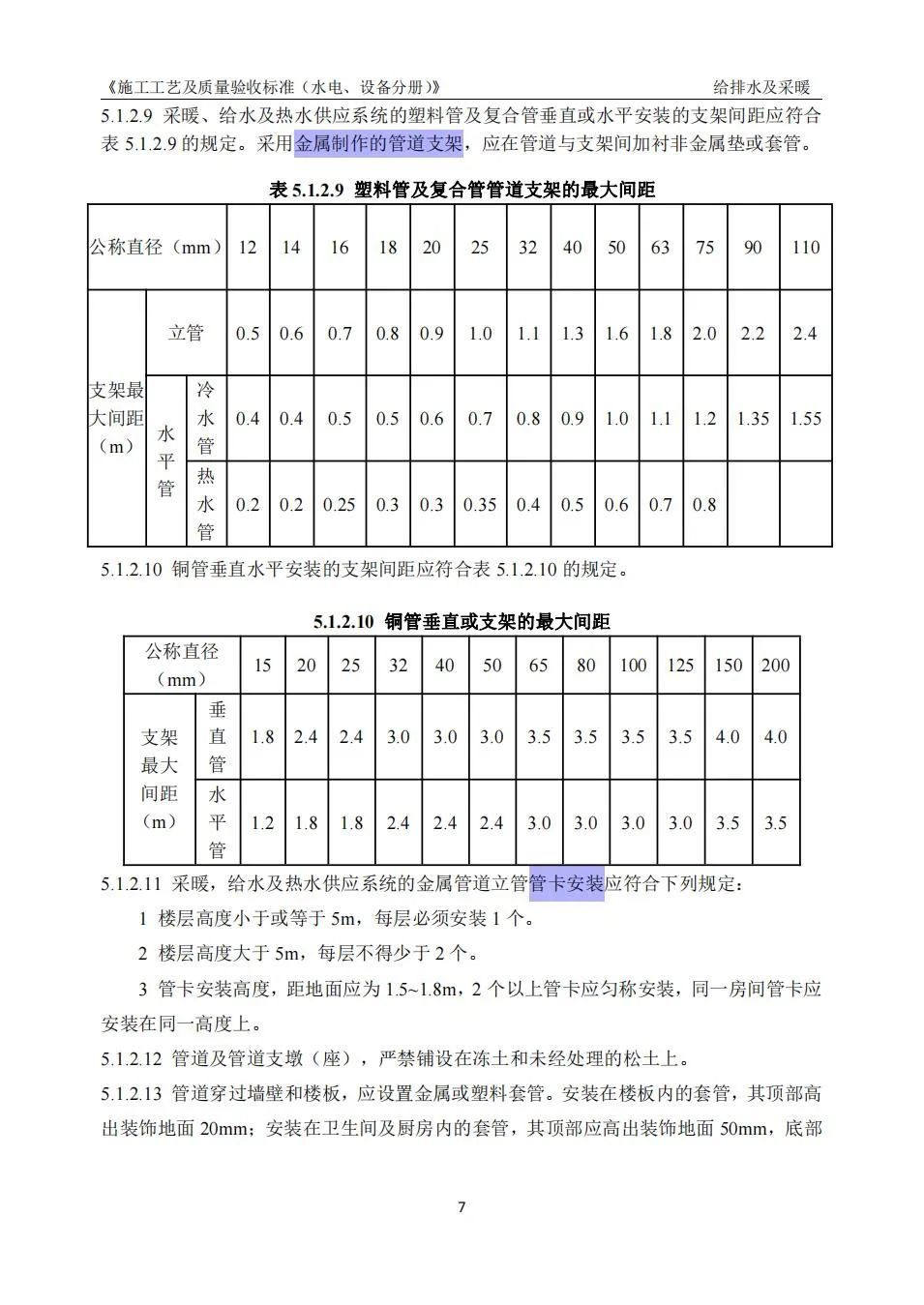 《施工工艺及质量验收标准（水电、设备分册）》　给排水及采暖

5.1.2.9 采暖、给水及热水供应系统的塑料管及复合管垂直或水平安装的支架间距应符合表 5.1.2.9 的规定。采用金属制作的管道支架，应在管道与支架间加衬非金属垫或套管。

表 5.1.2.9 塑料管及复合管管道支架的最大间距

| 公称直径（mm） | | | 12 | 14 | 16 | 18 | 20 | 25 | 32 | 40 | 50 | 63 | 75 | 90 | 110 |
|---|---|---|---|---|---|---|---|---|---|---|---|---|---|---|---|
| 支架最大间距（m） | 立管 | | 0.5 | 0.6 | 0.7 | 0.8 | 0.9 | 1.0 | 1.1 | 1.3 | 1.6 | 1.8 | 2.0 | 2.2 | 2.4 |
| | 水平管 | 冷水管 | 0.4 | 0.4 | 0.5 | 0.5 | 0.6 | 0.7 | 0.8 | 0.9 | 1.0 | 1.1 | 1.2 | 1.35 | 1.55 |
| | | 热水管 | 0.2 | 0.2 | 0.25 | 0.3 | 0.3 | 0.35 | 0.4 | 0.5 | 0.6 | 0.7 | 0.8 | | |

5.1.2.10 铜管垂直水平安装的支架间距应符合表 5.1.2.10 的规定。

5.1.2.10 铜管垂直或支架的最大间距

| 公称直径（mm） | | 15 | 20 | 25 | 32 | 40 | 50 | 65 | 80 | 100 | 125 | 150 | 200 |
|---|---|---|---|---|---|---|---|---|---|---|---|---|---|
| 支架最大间距（m） | 垂直管 | 1.8 | 2.4 | 2.4 | 3.0 | 3.0 | 3.0 | 3.5 | 3.5 | 3.5 | 3.5 | 4.0 | 4.0 |
| | 水平管 | 1.2 | 1.8 | 1.8 | 2.4 | 2.4 | 2.4 | 3.0 | 3.0 | 3.0 | 3.0 | 3.5 | 3.5 |

5.1.2.11 采暖，给水及热水供应系统的金属管道立管管卡安装应符合下列规定：

1 楼层高度小于或等于 5m，每层必须安装 1 个。

2 楼层高度大于 5m，每层不得少于 2 个。

3 管卡安装高度，距地面应为 1.5~1.8m，2 个以上管卡应匀称安装，同一房间管卡应安装在同一高度上。

5.1.2.12 管道及管道支墩（座），严禁铺设在冻土和未经处理的松土上。

5.1.2.13 管道穿过墙壁和楼板，应设置金属或塑料套管。安装在楼板内的套管，其顶部高出装饰地面 20mm；安装在卫生间及厨房内的套管，其顶部应高出装饰地面 50mm，底部

7